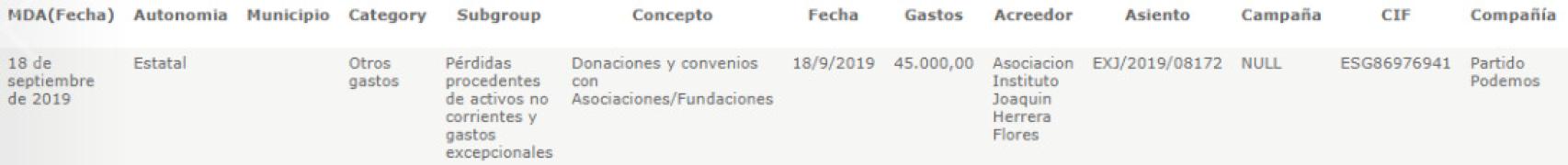 | MDA(Fecha) | Autonomia | Municipio | Category | Subgroup | Concepto | Fecha | Gastos | Acreedor | Asiento | Campaña | CIF | Compañía |
|---|---|---|---|---|---|---|---|---|---|---|---|---|
| 18 de septiembre de 2019 | Estatal | | Otros gastos | Pérdidas procedentes de activos no corrientes y gastos excepcionales | Donaciones y convenios con Asociaciones/Fundaciones | 18/9/2019 | 45.000,00 | Asociacion Instituto Joaquin Herrera Flores | EXJ/2019/08172 | NULL | ESG86976941 | Partido Podemos |